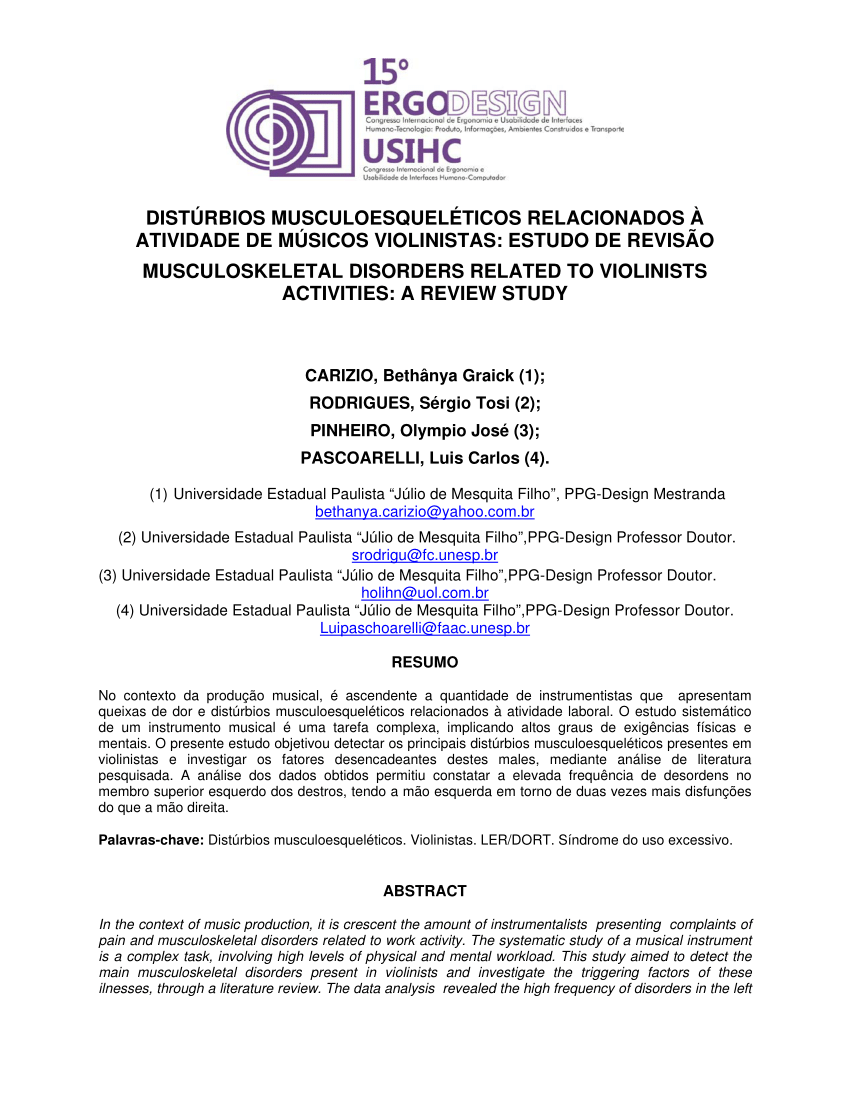 15º
ERGODESIGN
Congresso Internacional de Ergonomia e Usabilidade de Interfaces Humano-Tecnologia: Produto, Informações, Ambientes Construídos e Transporte
USIHC
Congresso Internacional de Ergonomia e Usabilidade de Interfaces Humano-Computador

DISTÚRBIOS MUSCULOESQUELÉTICOS RELACIONADOS À ATIVIDADE DE MÚSICOS VIOLINISTAS: ESTUDO DE REVISÃO

MUSCULOSKELETAL DISORDERS RELATED TO VIOLINISTS ACTIVITIES: A REVIEW STUDY

CARIZIO, Bethânya Graick (1);
RODRIGUES, Sérgio Tosi (2);
PINHEIRO, Olympio José (3);
PASCOARELLI, Luis Carlos (4).

(1) Universidade Estadual Paulista “Júlio de Mesquita Filho”, PPG-Design Mestranda
bethanya.carizio@yahoo.com.br

(2) Universidade Estadual Paulista “Júlio de Mesquita Filho”,PPG-Design Professor Doutor.
srodrigu@fc.unesp.br

(3) Universidade Estadual Paulista “Júlio de Mesquita Filho”,PPG-Design Professor Doutor.
holihn@uol.com.br

(4) Universidade Estadual Paulista “Júlio de Mesquita Filho”,PPG-Design Professor Doutor.
Luipaschoarelli@faac.unesp.br

RESUMO

No contexto da produção musical, é ascendente a quantidade de instrumentistas que apresentam queixas de dor e distúrbios musculoesqueléticos relacionados à atividade laboral. O estudo sistemático de um instrumento musical é uma tarefa complexa, implicando altos graus de exigências físicas e mentais. O presente estudo objetivou detectar os principais distúrbios musculoesqueléticos presentes em violinistas e investigar os fatores desencadeantes destes males, mediante análise de literatura pesquisada. A análise dos dados obtidos permitiu constatar a elevada frequência de desordens no membro superior esquerdo dos destros, tendo a mão esquerda em torno de duas vezes mais disfunções do que a mão direita.

Palavras-chave: Distúrbios musculoesqueléticos. Violinistas. LER/DORT. Síndrome do uso excessivo.

ABSTRACT

In the context of music production, it is crescent the amount of instrumentalists presenting complaints of pain and musculoskeletal disorders related to work activity. The systematic study of a musical instrument is a complex task, involving high levels of physical and mental workload. This study aimed to detect the main musculoskeletal disorders present in violinists and investigate the triggering factors of these ilnesses, through a literature review. The data analysis revealed the high frequency of disorders in the left